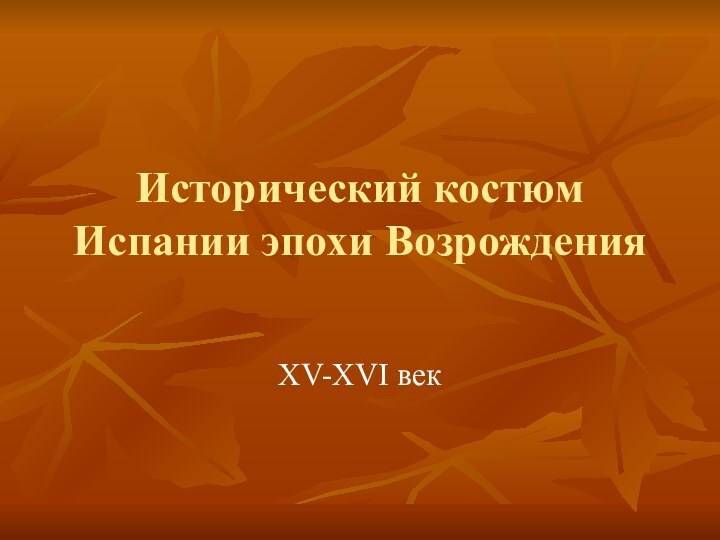 Исторический костюм Испании эпохи Возрождения

XV-XVI век